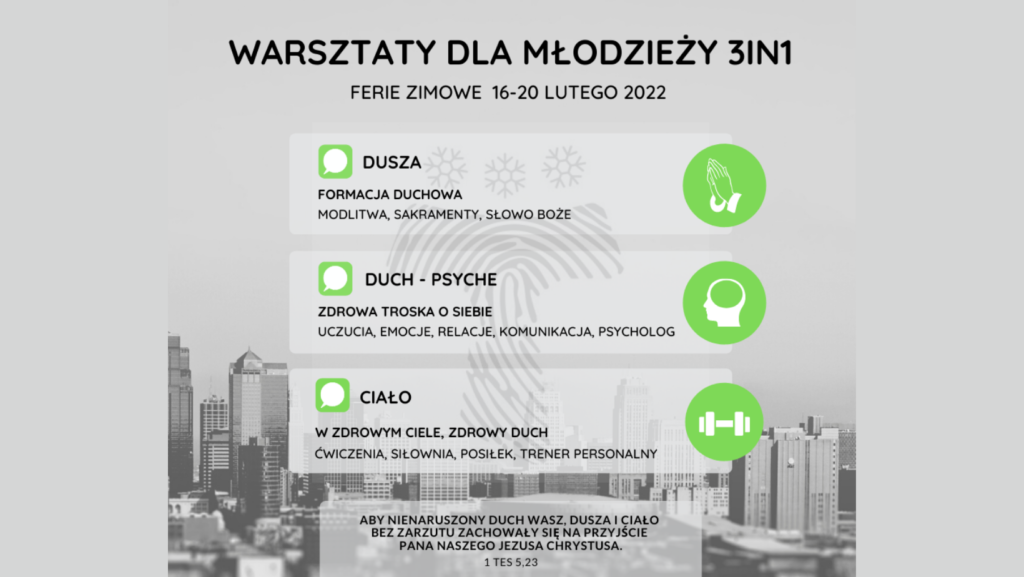 WARSZTATY DLA MŁODZIEŻY 3IN1

FERIE ZIMOWE 16-20 LUTEGO 2022

DUSZA

FORMACJA DUCHOWA

MODLITWA, SAKRAMENTY, SŁOWO BOŻE

DUCH - PSYCHE

ZDROWA TROSKA O SIEBIE

UCZUCIA, EMOCJE, RELACJE, KOMUNIKACJA, PSYCHOLOG

CIAŁO

W ZDROWYM CIELE, ZDROWY DUCH

ĆWICZENIA, SIŁOWNIA, POSIŁEK, TRENER PERSONALNY

ABY NIENARUSZONY DUCH WASZ, DUSZA I CIAŁO BEZ ZARZUTU ZACHOWAŁY SIĘ NA PRZYJŚCIE PANA NASZEGO JEZUSA CHRYSTUSA.

1 TES 5,23